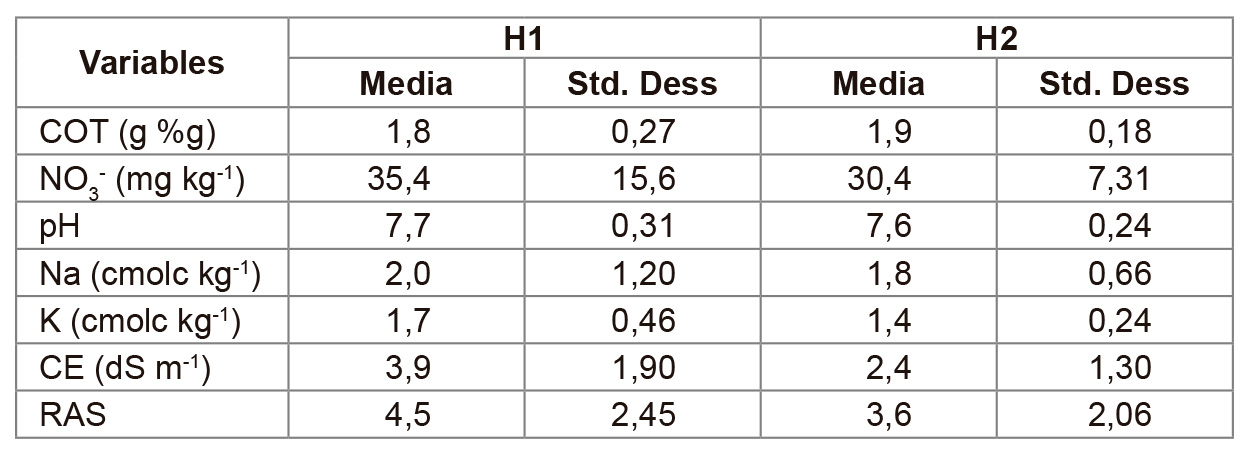 | Variables | H1 | | H2 | |
|---|---|---|---|---|
| | Media | Std. Dess | Media | Std. Dess |
| COT (g %g) | 1,8 | 0,27 | 1,9 | 0,18 |
| $NO_3^-$ (mg $kg^{-1}$) | 35,4 | 15,6 | 30,4 | 7,31 |
| pH | 7,7 | 0,31 | 7,6 | 0,24 |
| Na (cmolc $kg^{-1}$) | 2,0 | 1,20 | 1,8 | 0,66 |
| K (cmolc $kg^{-1}$) | 1,7 | 0,46 | 1,4 | 0,24 |
| CE (dS $m^{-1}$) | 3,9 | 1,90 | 2,4 | 1,30 |
| RAS | 4,5 | 2,45 | 3,6 | 2,06 |